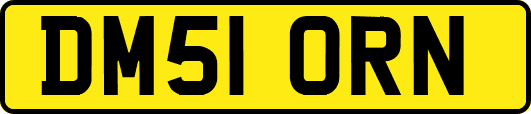 DM51 ORN